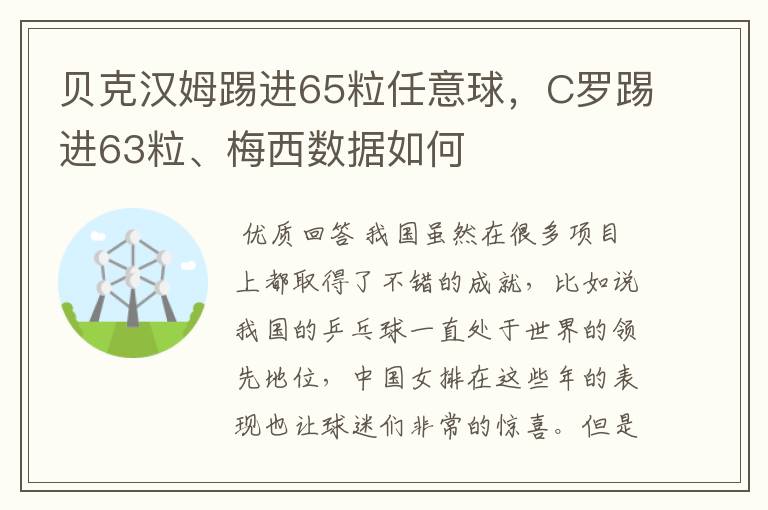 贝克汉姆踢进65粒任意球，C罗踢进63粒、梅西数据如何

优质回答 我国虽然在很多项目上都取得了不错的成就，比如说我国的乒乓球一直处于世界的领先地位，中国女排在这些年的表现也让球迷们非常的惊喜。但是